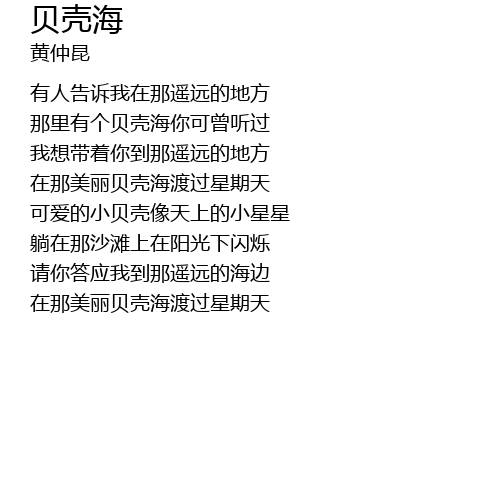 贝壳海
黄仲昆

有人告诉我在那遥远的地方
那里有个贝壳海你可曾听过
我想带着你到那遥远的地方
在那美丽贝壳海渡过星期天
可爱的小贝壳像天上的小星星
躺在那沙滩上在阳光下闪烁
请你答应我到那遥远的海边
在那美丽贝壳海渡过星期天